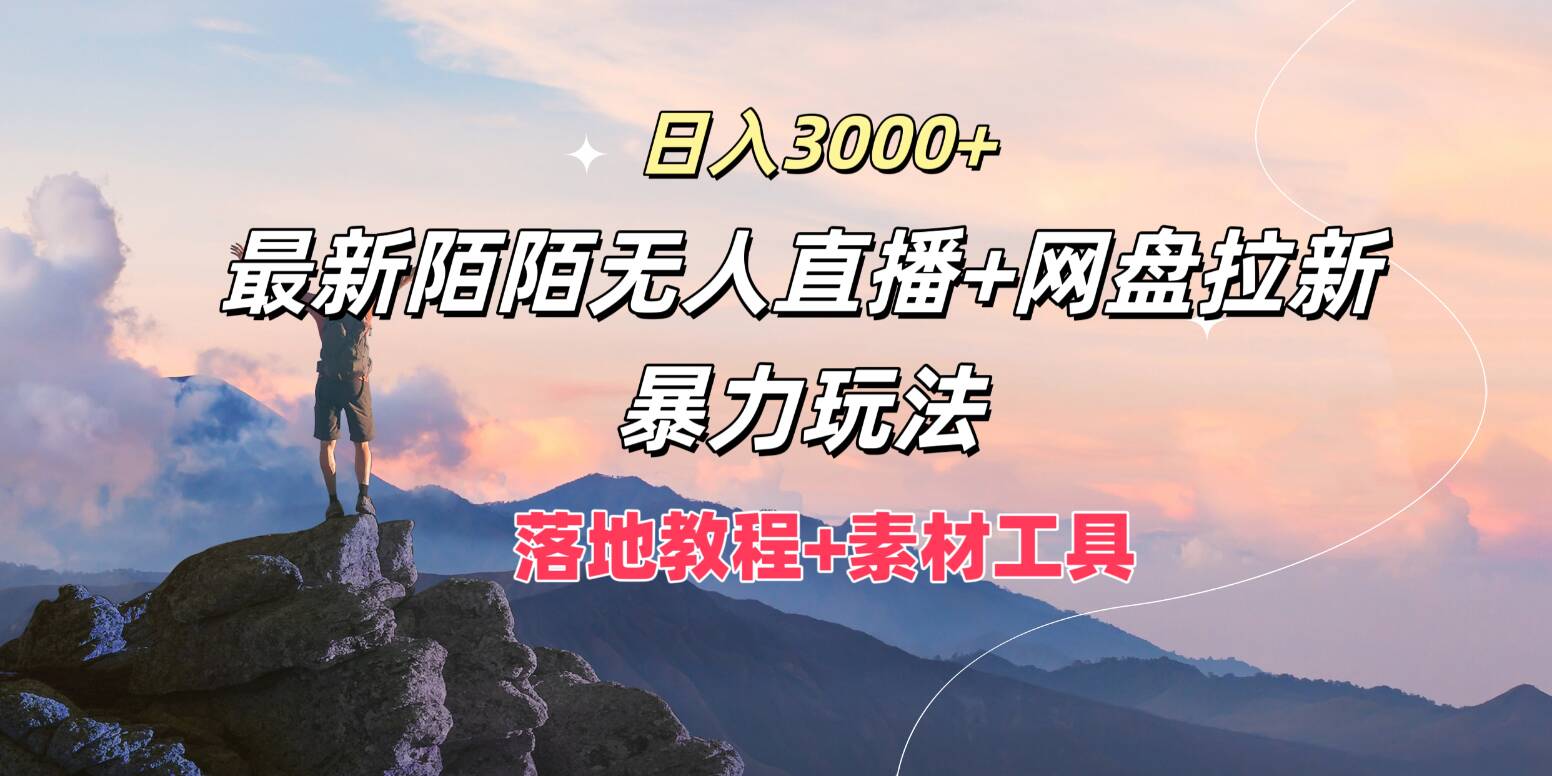 日入3000+

最新陌陌无人直播+网盘拉新

暴力玩法

落地教程+素材工具